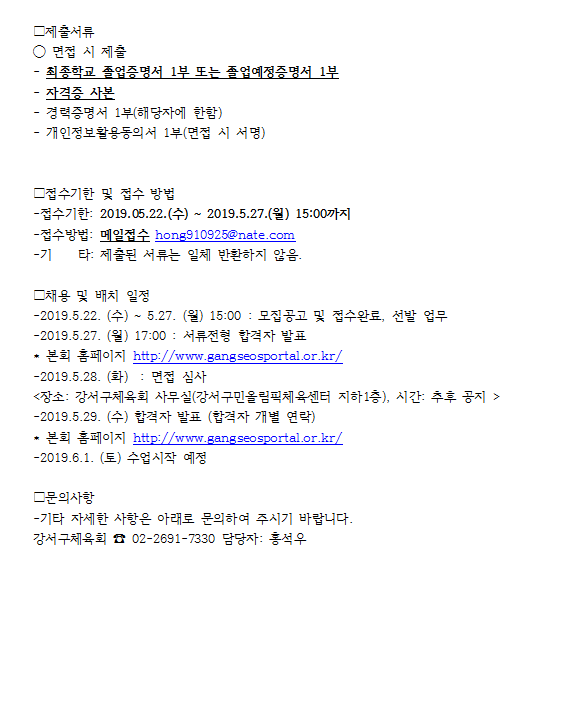 □제출서류
○ 면접 시 제출
- 최종학교 졸업증명서 1부 또는 졸업예정증명서 1부
- 자격증 사본
- 경력증명서 1부(해당자에 한함)
- 개인정보활용동의서 1부(면접 시 서명)

□접수기한 및 접수 방법
-접수기한: 2019.05.22.(수) ~ 2019.5.27.(월) 15:00까지
-접수방법: 메일접수 hong910925@nate.com
-기 타: 제출된 서류는 일체 반환하지 않음.

□채용 및 배치 일정
-2019.5.22. (수) ~ 5.27. (월) 15:00 : 모집공고 및 접수완료, 선발 업무
-2019.5.27. (월) 17:00 : 서류전형 합격자 발표
* 본회 홈페이지 http://www.gangseosportal.or.kr/
-2019.5.28. (화) : 면접 심사
<장소: 강서구체육회 사무실(강서구민올림픽체육센터 지하1층), 시간: 추후 공지 >
-2019.5.29. (수) 합격자 발표 (합격자 개별 연락)
* 본회 홈페이지 http://www.gangseosportal.or.kr/
-2019.6.1. (토) 수업시작 예정

□문의사항
-기타 자세한 사항은 아래로 문의하여 주시기 바랍니다.
강서구체육회 ☎ 02-2691-7330 담당자: 홍석우